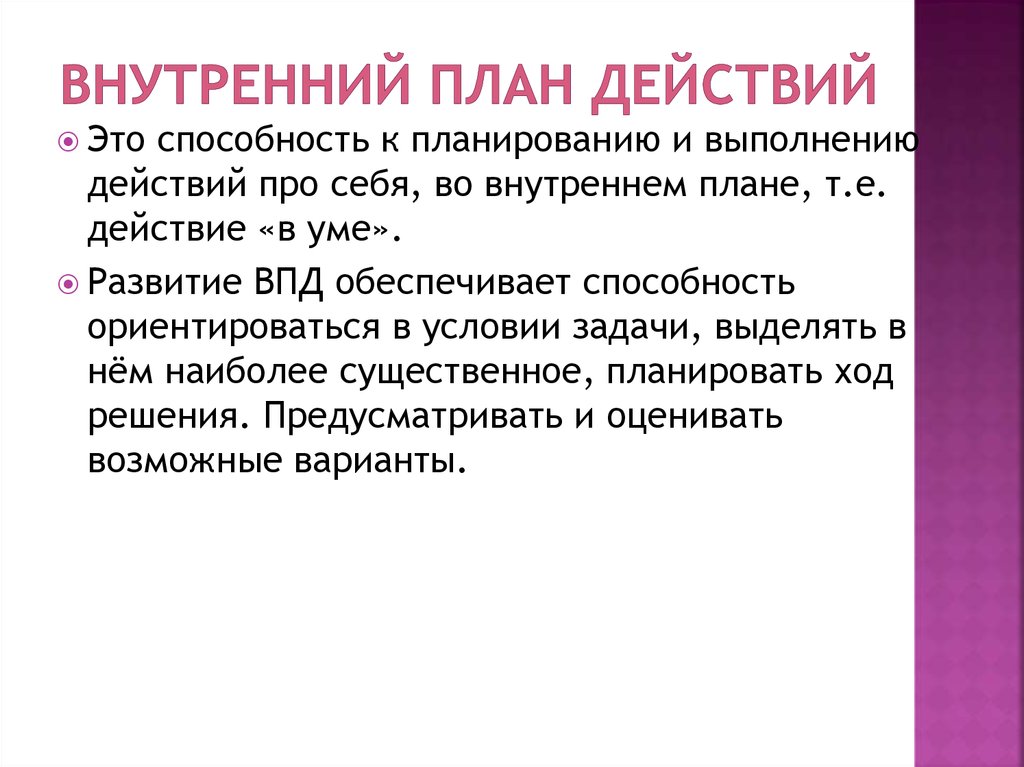 ВНУТРЕННИЙ ПЛАН ДЕЙСТВИЙ

Это способность к планированию и выполнению действий про себя, во внутреннем плане, т.е. действие «в уме».

Развитие ВПД обеспечивает способность ориентироваться в условии задачи, выделять в нём наиболее существенное, планировать ход решения. Предусматривать и оценивать возможные варианты.